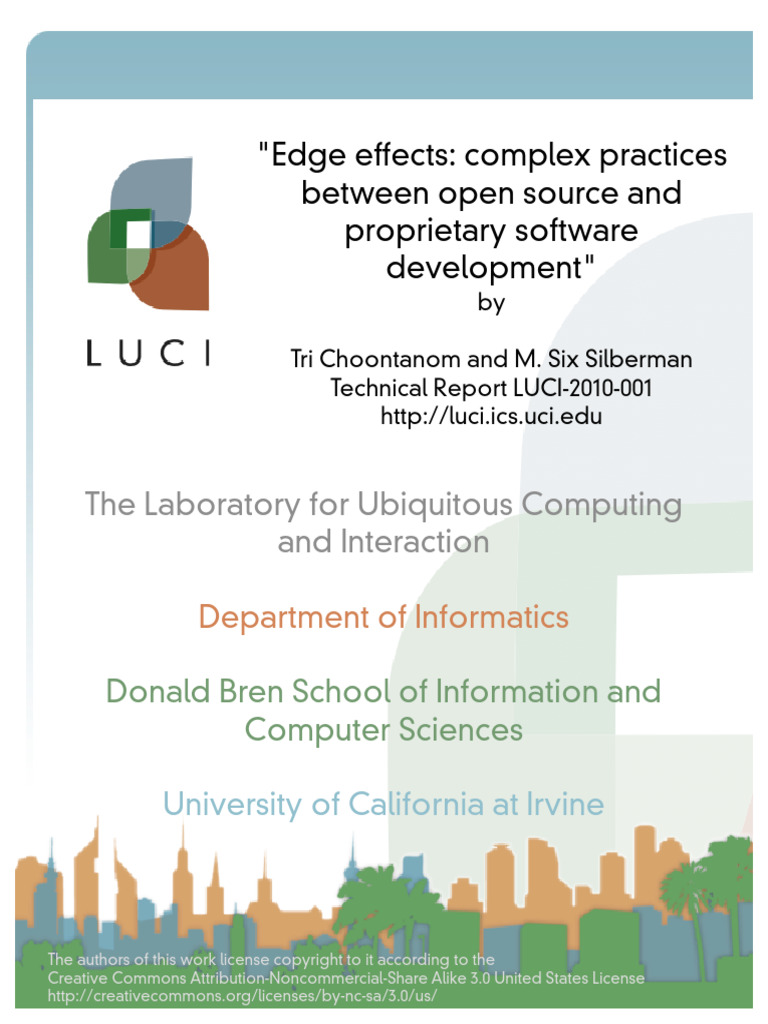 LUCI

"Edge effects: complex practices between open source and proprietary software development"
by

Tri Choontanom and M. Six Silberman
Technical Report LUCI-2010-001
http://luci.ics.uci.edu

The Laboratory for Ubiquitous Computing and Interaction

Department of Informatics

Donald Bren School of Information and Computer Sciences

University of California at Irvine

The authors of this work license copyright to it according to the
Creative Commons Attribution-Noncommercial-Share Alike 3.0 United States License
http://creativecommons.org/licenses/by-nc-sa/3.0/us/